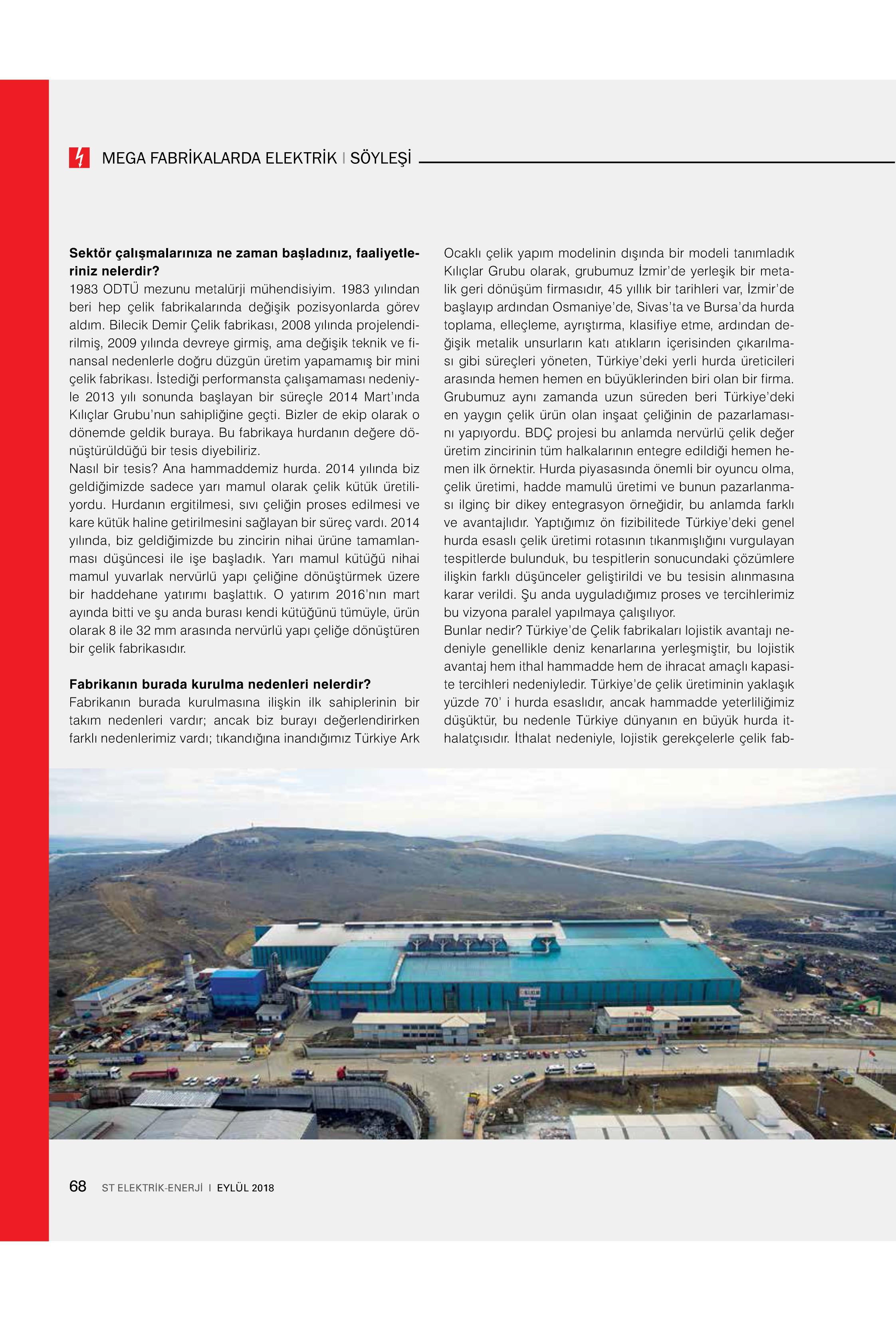 MEGA FABRİKALARDA ELEKTRİK | SÖYLEŞİ

**Sektör çalışmalarınıza ne zaman başladınız, faaliyetleriniz nelerdir?**
1983 ODTÜ mezunu metalürji mühendisiyim. 1983 yılından beri hep çelik fabrikalarında değişik pozisyonlarda görev aldım. Bilecik Demir Çelik fabrikası, 2008 yılında projelendirilmiş, 2009 yılında devreye girmiş, ama değişik teknik ve finansal nedenlerle doğru düzgün üretim yapamamış bir mini çelik fabrikası. İstediği performansta çalışamaması nedeniyle 2013 yılı sonunda başlayan bir süreçle 2014 Mart'ında Kılıçlar Grubu'nun sahipliğine geçti. Bizler de ekip olarak o dönemde geldik buraya. Bu fabrikaya hurdanın değere dönüştürüldüğü bir tesis diyebiliriz.
Nasıl bir tesis? Ana hammaddemiz hurda. 2014 yılında biz geldiğimizde sadece yarı mamul olarak çelik kütük üretiliyordu. Hurdanın ergitilmesi, sıvı çeliğin proses edilmesi ve kare kütük haline getirilmesini sağlayan bir süreç vardı. 2014 yılında, biz geldiğimizde bu zincirin nihai ürüne tamamlanması düşüncesi ile işe başladık. Yarı mamul kütüğü nihai mamul yuvarlak nervürlü yapı çeliğine dönüştürmek üzere bir haddehane yatırımı başlattık. O yatırım 2016'nın mart ayında bitti ve şu anda burası kendi kütüğünü tümüyle, ürün olarak 8 ile 32 mm arasında nervürlü yapı çeliğe dönüştüren bir çelik fabrikasıdır.

**Fabrikanın burada kurulma nedenleri nelerdir?**
Fabrikanın burada kurulmasına ilişkin ilk sahiplerinin bir takım nedenleri vardır; ancak biz burayı değerlendirirken farklı nedenlerimiz vardı; tıkandığına inandığımız Türkiye Ark Ocaklı çelik yapım modelinin dışında bir modeli tanımladık Kılıçlar Grubu olarak, grubumuz İzmir'de yerleşik bir metalik geri dönüşüm firmasıdır, 45 yıllık bir tarihleri var, İzmir'de başlayıp ardından Osmaniye'de, Sivas'ta ve Bursa'da hurda toplama, elleçleme, ayrıştırma, klasifiye etme, ardından değişik metalik unsurların katı atıkların içerisinden çıkarılması gibi süreçleri yöneten, Türkiye'deki yerli hurda üreticileri arasında hemen hemen en büyüklerinden biri olan bir firma. Grubumuz aynı zamanda uzun süreden beri Türkiye'deki en yaygın çelik ürün olan inşaat çeliğinin de pazarlamasını yapıyordu. BDÇ projesi bu anlamda nervürlü çelik değer üretim zincirinin tüm halkalarının entegre edildiği hemen hemen ilk örnektir. Hurda piyasasında önemli bir oyuncu olma, çelik üretimi, hadde mamulü üretimi ve bunun pazarlanması ilginç bir dikey entegrasyon örneğidir, bu anlamda farklı ve avantajlıdır. Yaptığımız ön fizibilitede Türkiye'deki genel hurda esaslı çelik üretimi rotasının tıkanmışlığını vurgulayan tespitlerde bulunduk, bu tespitlerin sonucundaki çözümlere ilişkin farklı düşünceler geliştirildi ve bu tesisin alınmasına karar verildi. Şu anda uyguladığımız proses ve tercihlerimiz bu vizyona paralel yapılmaya çalışılıyor.
Bunlar nedir? Türkiye'de Çelik fabrikaları lojistik avantajı nedeniyle genellikle deniz kenarlarına yerleşmiştir, bu lojistik avantaj hem ithal hammadde hem de ihracat amaçlı kapasite tercihleri nedeniyledir. Türkiye'de çelik üretiminin yaklaşık yüzde 70' i hurda esaslıdır, ancak hammadde yeterliliğimiz düşüktür, bu nedenle Türkiye dünyanın en büyük hurda ithalatçısıdır. İthalat nedeniyle, lojistik gerekçelerle çelik fab-

68 ST ELEKTRİK-ENERJİ | EYLÜL 2018